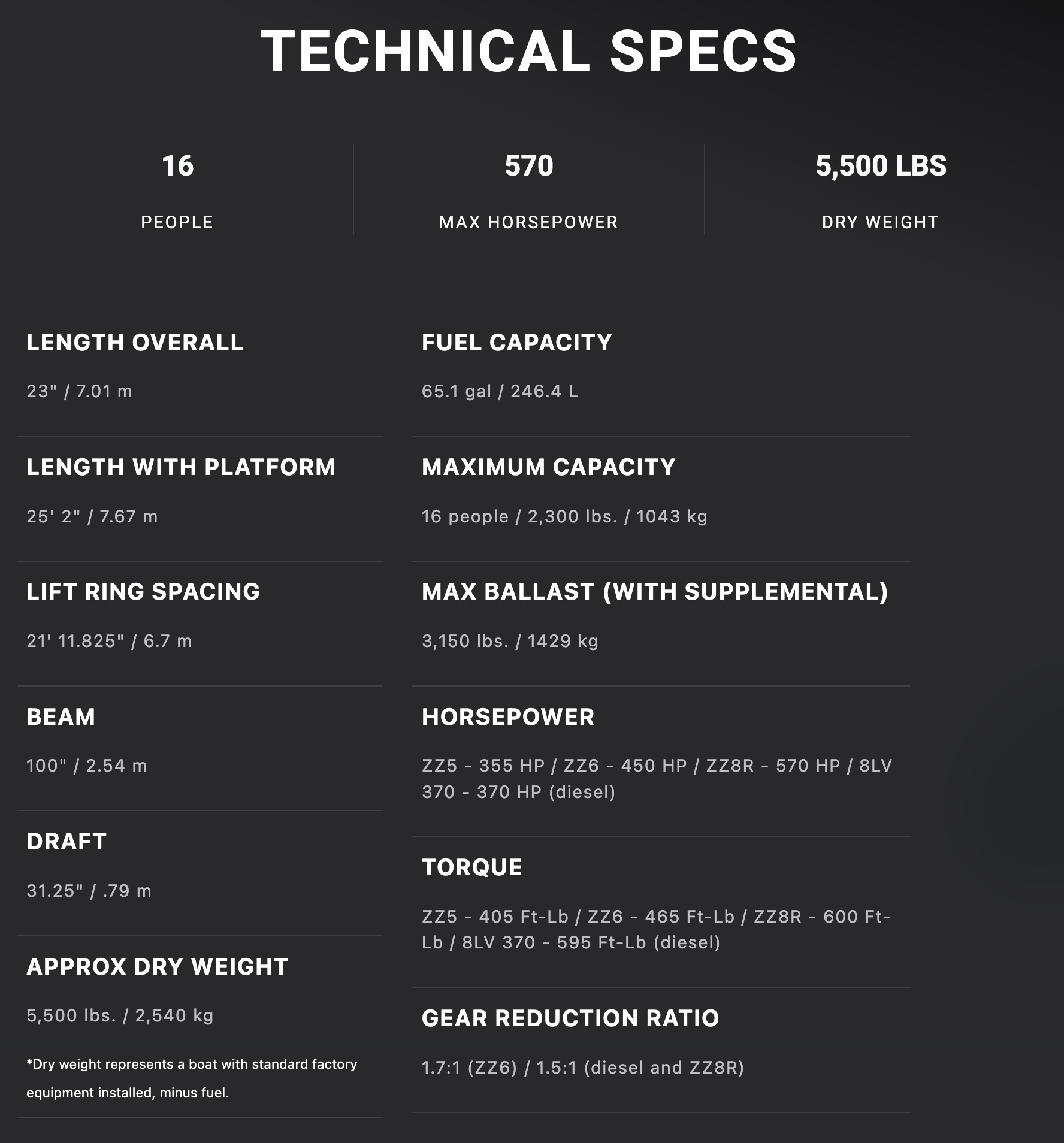 TECHNICAL SPECS

16
PEOPLE

570
MAX HORSEPOWER

5,500 LBS
DRY WEIGHT

LENGTH OVERALL
23" / 7.01 m

LENGTH WITH PLATFORM
25' 2" / 7.67 m

LIFT RING SPACING
21' 11.825" / 6.7 m

BEAM
100" / 2.54 m

DRAFT
31.25" / .79 m

APPROX DRY WEIGHT
5,500 lbs. / 2,540 kg

*Dry weight represents a boat with standard factory equipment installed, minus fuel.

FUEL CAPACITY
65.1 gal / 246.4 L

MAXIMUM CAPACITY
16 people / 2,300 lbs. / 1043 kg

MAX BALLAST (WITH SUPPLEMENTAL)
3,150 lbs. / 1429 kg

HORSEPOWER
ZZ5 - 355 HP / ZZ6 - 450 HP / ZZ8R - 570 HP / 8LV 370 - 370 HP (diesel)

TORQUE
ZZ5 - 405 Ft-Lb / ZZ6 - 465 Ft-Lb / ZZ8R - 600 Ft-Lb / 8LV 370 - 595 Ft-Lb (diesel)

GEAR REDUCTION RATIO
1.7:1 (ZZ6) / 1.5:1 (diesel and ZZ8R)